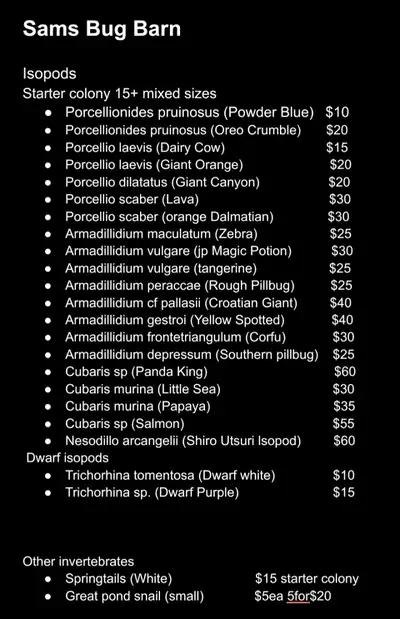 Sams Bug Barn

Isopods
Starter colony 15+ mixed sizes

- Porcellionides pruinosus (Powder Blue) $10
- Porcellionides pruinosus (Oreo Crumble) $20
- Porcellio laevis (Dairy Cow) $15
- Porcellio laevis (Giant Orange) $20
- Porcellio dilatatus (Giant Canyon) $20
- Porcellio scaber (Lava) $30
- Porcellio scaber (orange Dalmatian) $30
- Armadillidium maculatum (Zebra) $25
- Armadillidium vulgare (jp Magic Potion) $30
- Armadillidium vulgare (tangerine) $25
- Armadillidium peraccae (Rough Pillbug) $25
- Armadillidium cf pallasii (Croatian Giant) $40
- Armadillidium gestroi (Yellow Spotted) $40
- Armadillidium frontetriangulum (Corfu) $30
- Armadillidium depressum (Southern pillbug) $25
- Cubaris sp (Panda King) $60
- Cubaris murina (Little Sea) $30
- Cubaris murina (Papaya) $35
- Cubaris sp (Salmon) $55
- Nesodillo arcangelii (Shiro Utsuri Isopod) $60

Dwarf isopods

- Trichorhina tomentosa (Dwarf white) $10
- Trichorhina sp. (Dwarf Purple) $15

Other invertebrates

- Springtails (White) $15 starter colony
- Great pond snail (small) $5ea 5for$20